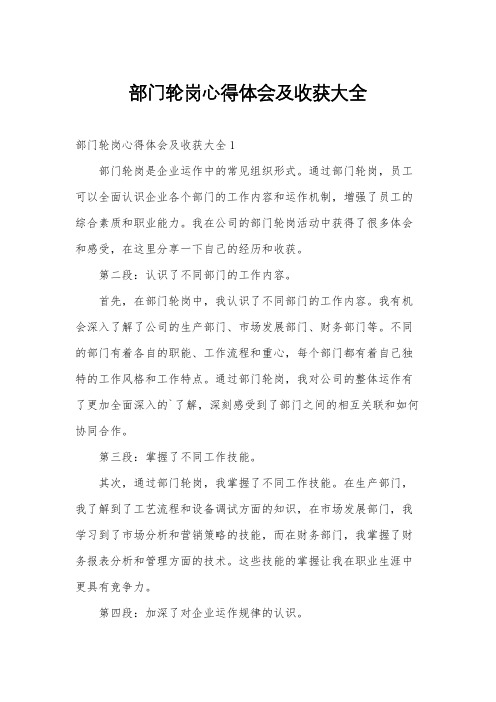 部门轮岗心得体会及收获大全

部门轮岗心得体会及收获大全 1

部门轮岗是企业运作中的常见组织形式。通过部门轮岗，员工可以全面认识企业各个部门的工作内容和运作机制，增强了员工的综合素质和职业能力。我在公司的部门轮岗活动中获得了很多体会和感受，在这里分享一下自己的经历和收获。

第二段：认识了不同部门的工作内容。

首先，在部门轮岗中，我认识了不同部门的工作内容。我有机会深入了解了公司的生产部门、市场发展部门、财务部门等。不同的部门有着各自的职能、工作流程和重心，每个部门都有着自己独特的工作风格和工作特点。通过部门轮岗，我对公司的整体运作有了更加全面深入的`了解，深刻感受到了部门之间的相互关联和如何协同合作。

第三段：掌握了不同工作技能。

其次，通过部门轮岗，我掌握了不同工作技能。在生产部门，我了解到了工艺流程和设备调试方面的知识，在市场发展部门，我学习到了市场分析和营销策略的技能，而在财务部门，我掌握了财务报表分析和管理方面的技术。这些技能的掌握让我在职业生涯中更具有竞争力。

第四段：加深了对企业运作规律的认识。